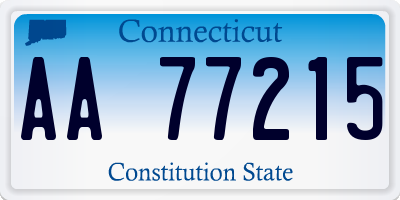 Connecticut

AA 77215

Constitution State